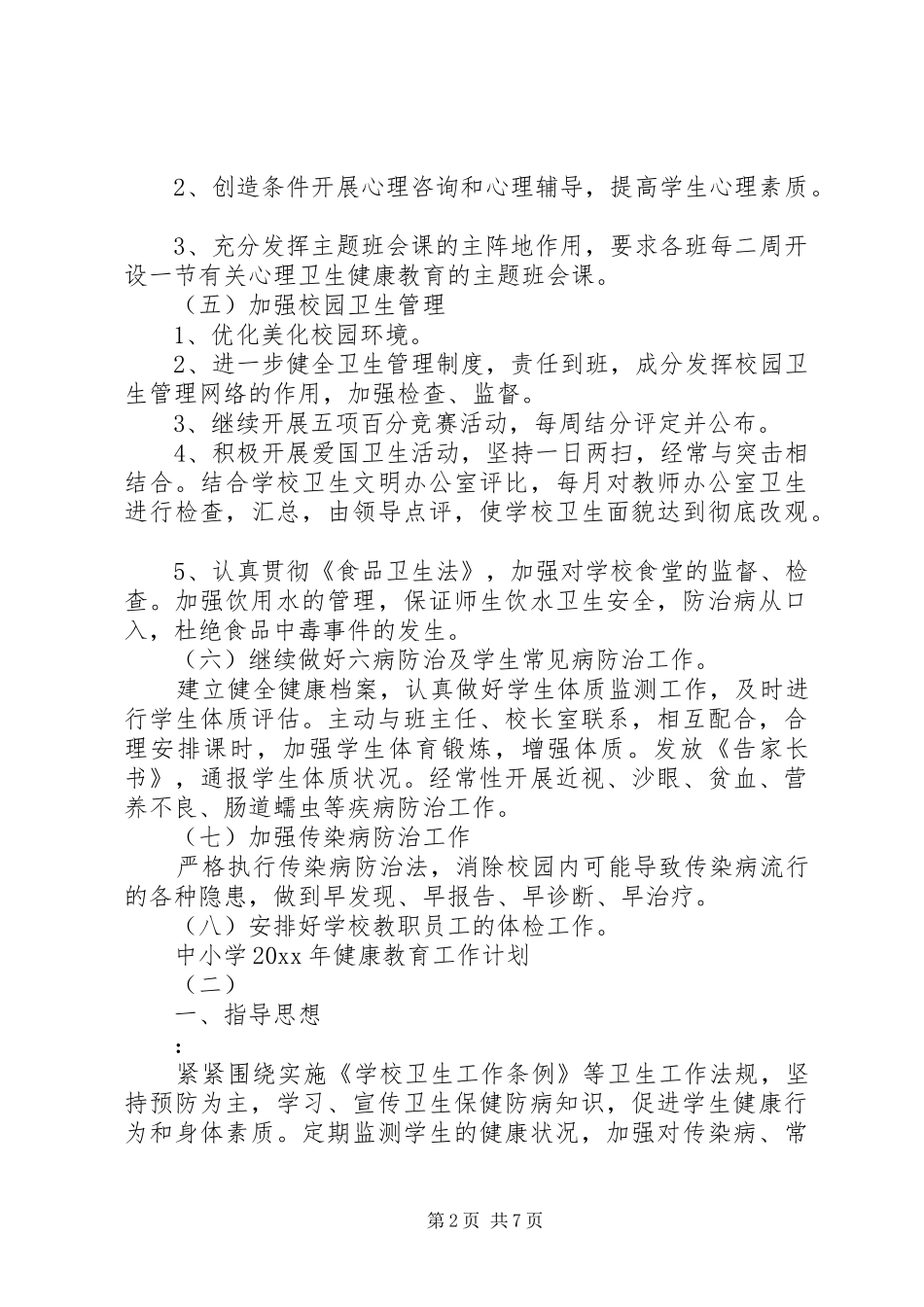 2、创造条件开展心理咨询和心理辅导，提高学生心理素质。

3、充分发挥主题班会课的主阵地作用，要求各班每二周开设一节有关心理卫生健康教育的主题班会课。
（五）加强校园卫生管理
1、优化美化校园环境。
2、进一步健全卫生管理制度，责任到班，成分发挥校园卫生管理网络的作用，加强检查、监督。
3、继续开展五项百分竞赛活动，每周结分评定并公布。
4、积极开展爱国卫生活动，坚持一日两扫，经常与突击相结合。结合学校卫生文明办公室评比，每月对教师办公室卫生进行检查，汇总，由领导点评，使学校卫生面貌达到彻底改观。

5、认真贯彻《食品卫生法》，加强对学校食堂的监督、检查。加强饮用水的管理，保证师生饮水卫生安全，防治病从口入，杜绝食品中毒事件的发生。
（六）继续做好六病防治及学生常见病防治工作。
建立健全健康档案，认真做好学生体质监测工作，及时进行学生体质评估。主动与班主任、校长室联系，相互配合，合理安排课时，加强学生体育锻炼，增强体质。发放《告家长书》，通报学生体质状况。经常性开展近视、沙眼、贫血、营养不良、肠道蠕虫等疾病防治工作。
（七）加强传染病防治工作
严格执行传染病防治法，消除校园内可能导致传染病流行的各种隐患，做到早发现、早报告、早诊断、早治疗。
（八）安排好学校教职员工的体检工作。
中小学20xx年健康教育工作计划
（二）
一、指导思想
：
紧紧围绕实施《学校卫生工作条例》等卫生工作法规，坚持预防为主，学习、宣传卫生保健防病知识，促进学生健康行为和身体素质。定期监测学生的健康状况，加强对传染病、常

第2页 共7页